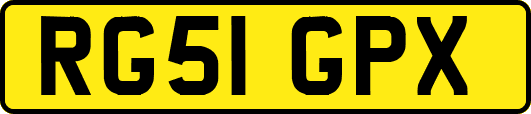 RG51 GPX